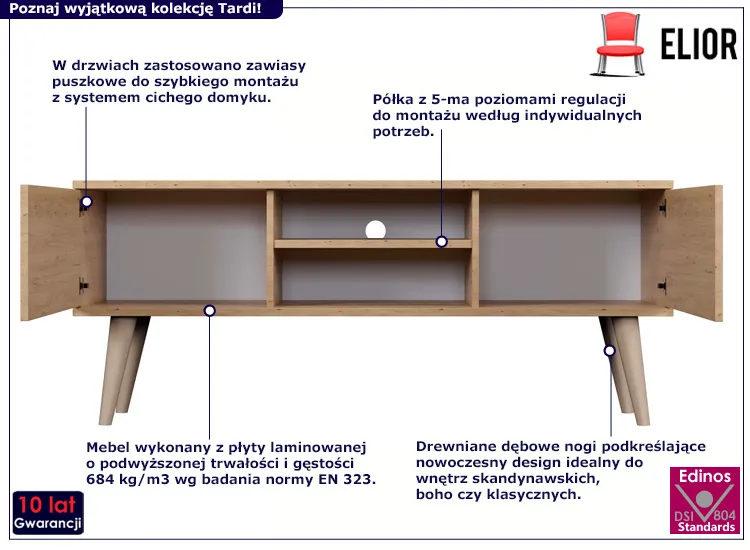 Poznaj wyjątkową kolekcję Tardi!

ELIOR

W drzwiach zastosowano zawiasy puszkowe do szybkiego montażu z systemem cichego domyku.

Półka z 5-ma poziomami regulacji do montażu według indywidualnych potrzeb.

Mebel wykonany z płyty laminowanej o podwyższonej trwałości i gęstości 684 kg/m3 wg badania normy EN 323.

Drewniane dębowe nogi podkreślające nowoczesny design idealny do wnętrz skandynawskich, boho czy klasycznych.

10 lat
Gwarancji

Edinos
DSI 804
Standards